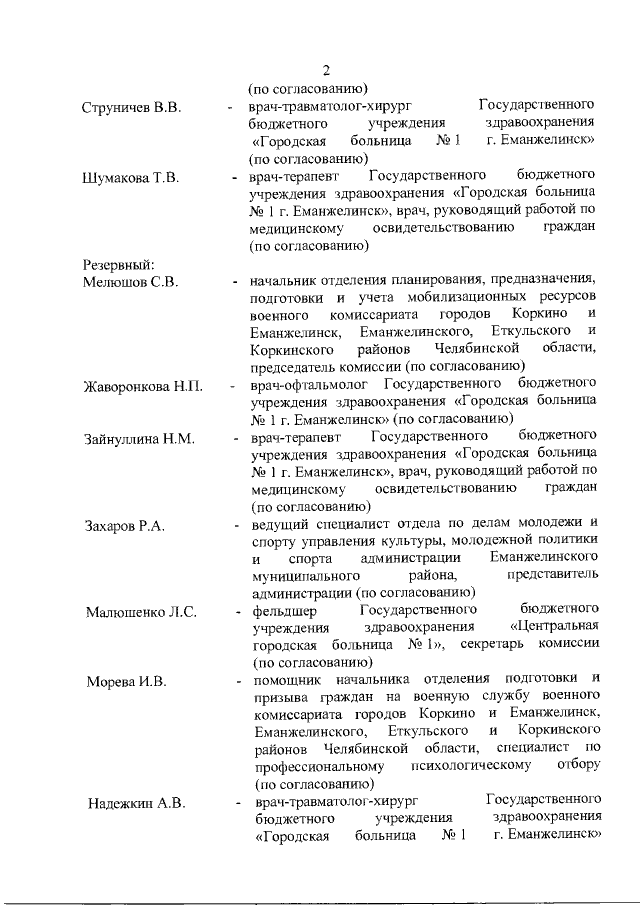 2

(по согласованию)

Струничев В.В. - врач-травматолог-хирург Государственного бюджетного учреждения здравоохранения «Городская больница № 1 г. Еманжелинск» (по согласованию)

Шумакова Т.В. - врач-терапевт Государственного бюджетного учреждения здравоохранения «Городская больница № 1 г. Еманжелинск», врач, руководящий работой по медицинскому освидетельствованию граждан (по согласованию)

Резервный:

Мелюшов С.В. - начальник отделения планирования, предназначения, подготовки и учета мобилизационных ресурсов военного комиссариата городов Коркино и Еманжелинск, Еманжелинского, Еткульского и Коркинского районов Челябинской области, председатель комиссии (по согласованию)

Жаворонкова Н.П. - врач-офтальмолог Государственного бюджетного учреждения здравоохранения «Городская больница № 1 г. Еманжелинск» (по согласованию)

Зайнуллина Н.М. - врач-терапевт Государственного бюджетного учреждения здравоохранения «Городская больница № 1 г. Еманжелинск», врач, руководящий работой по медицинскому освидетельствованию граждан (по согласованию)

Захаров Р.А. - ведущий специалист отдела по делам молодежи и спорту управления культуры, молодежной политики и спорта администрации Еманжелинского муниципального района, представитель администрации (по согласованию)

Малюшенко Л.С. - фельдшер Государственного бюджетного учреждения здравоохранения «Центральная городская больница № 1», секретарь комиссии (по согласованию)

Морева И.В. - помощник начальника отделения подготовки и призыва граждан на военную службу военного комиссариата городов Коркино и Еманжелинск, Еманжелинского, Еткульского и Коркинского районов Челябинской области, специалист по профессиональному психологическому отбору (по согласованию)

Надежкин А.В. - врач-травматолог-хирург Государственного бюджетного учреждения здравоохранения «Городская больница № 1 г. Еманжелинск»